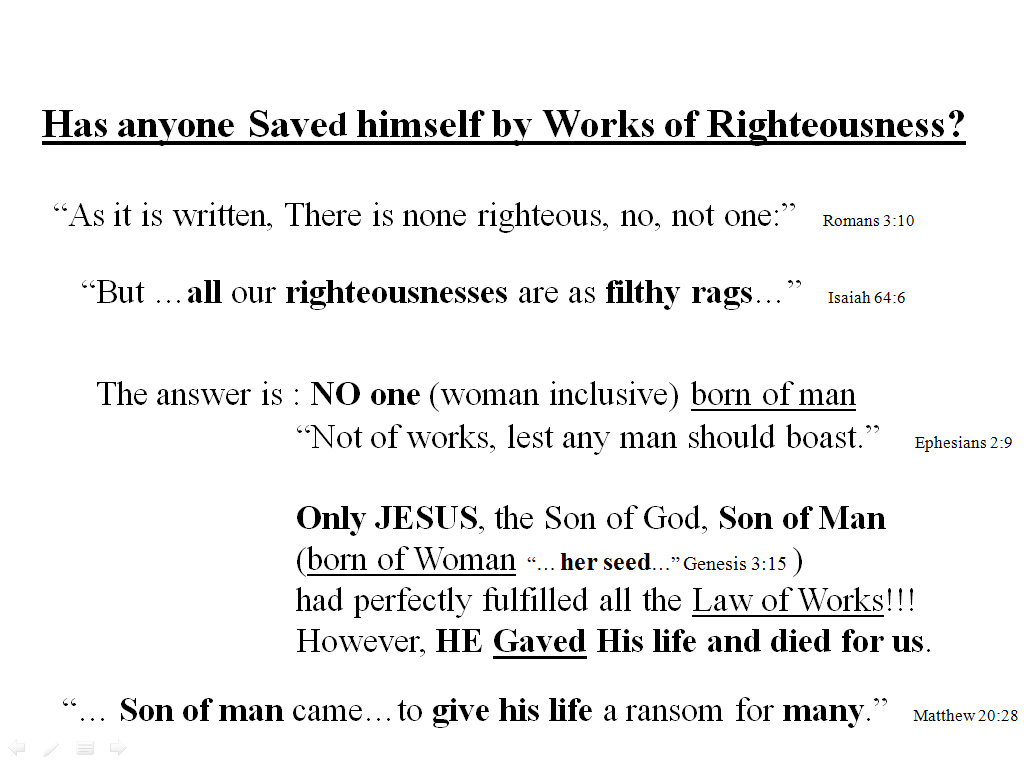 Has anyone Saved himself by Works of Righteousness?

“As it is written, There is none righteous, no, not one:” Romans 3:10

“But …all our righteousnesses are as filthy rags…” Isaiah 64:6

The answer is : NO one (woman inclusive) born of man
“Not of works, lest any man should boast.” Ephesians 2:9

Only JESUS, the Son of God, Son of Man
(born of Woman “… her seed…” Genesis 3:15 )
had perfectly fulfilled all the Law of Works!!!
However, HE Gaved His life and died for us.

“… Son of man came…to give his life a ransom for many.” Matthew 20:28